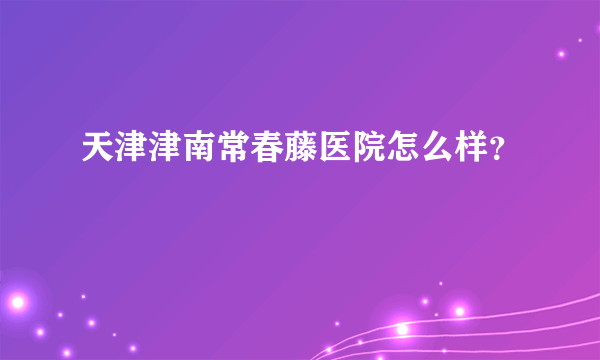 天津津南常春藤医院怎么样？